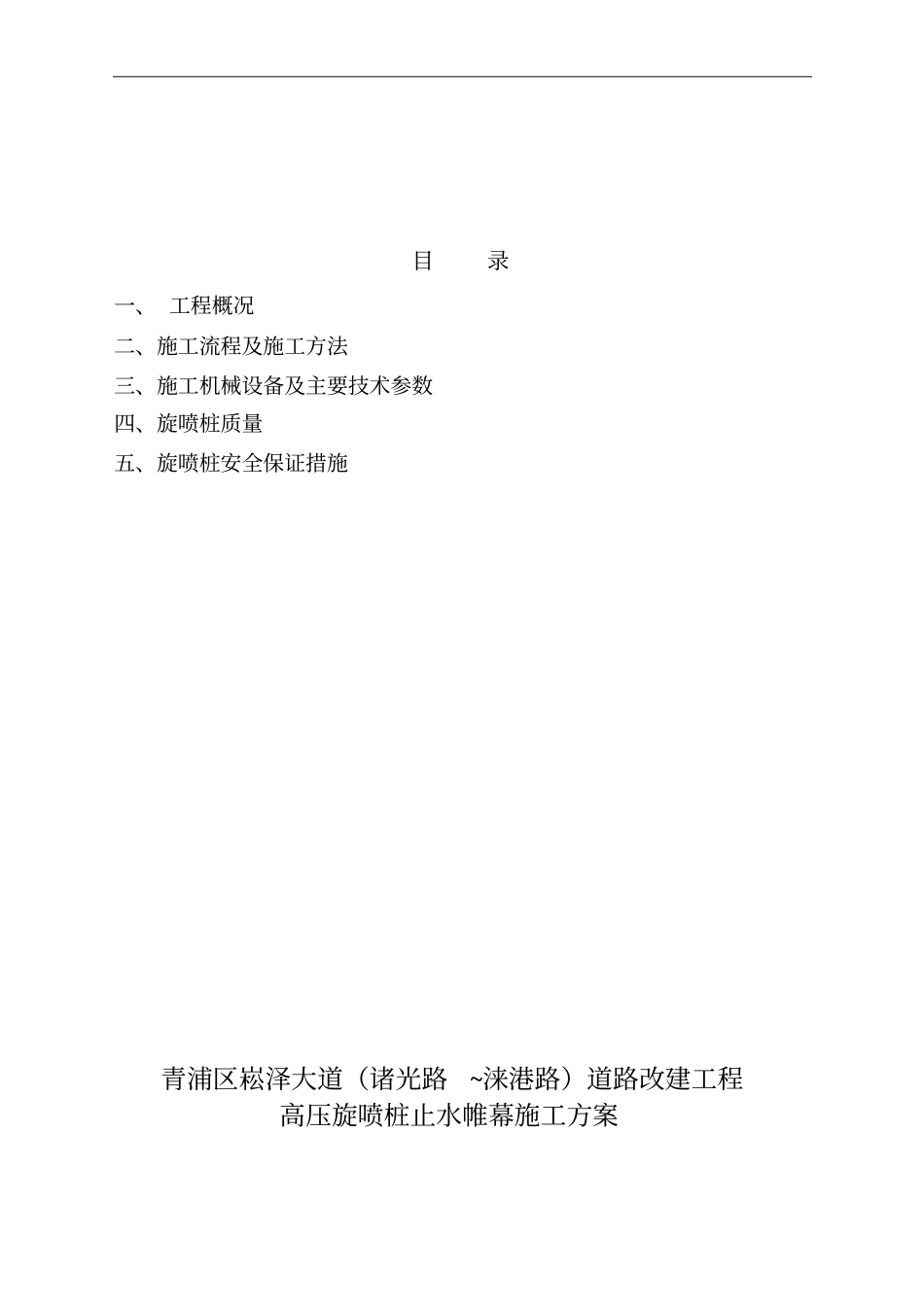 目　　录

一、　工程概况

二、施工流程及施工方法

三、施工机械设备及主要技术参数

四、旋喷桩质量

五、旋喷桩安全保证措施

青浦区崧泽大道（诸光路　~涞港路）道路改建工程
高压旋喷桩止水帷幕施工方案